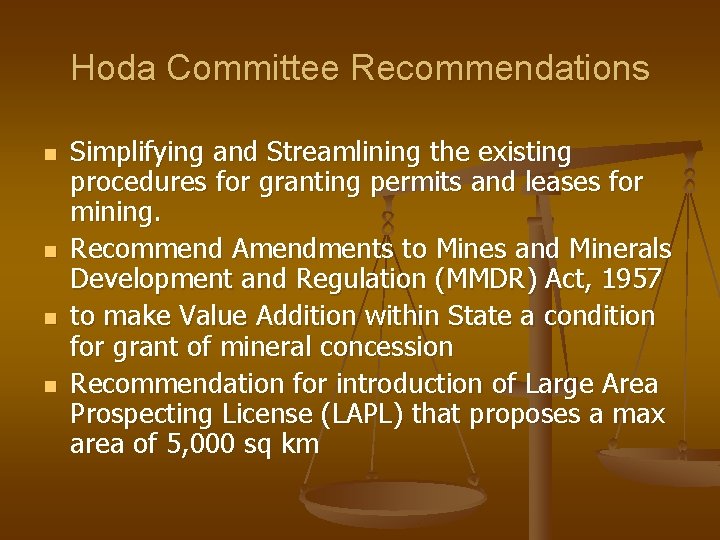 Hoda Committee Recommendations

- Simplifying and Streamlining the existing procedures for granting permits and leases for mining.
- Recommend Amendments to Mines and Minerals Development and Regulation (MMDR) Act, 1957
- to make Value Addition within State a condition for grant of mineral concession
- Recommendation for introduction of Large Area Prospecting License (LAPL) that proposes a max area of 5,000 sq km